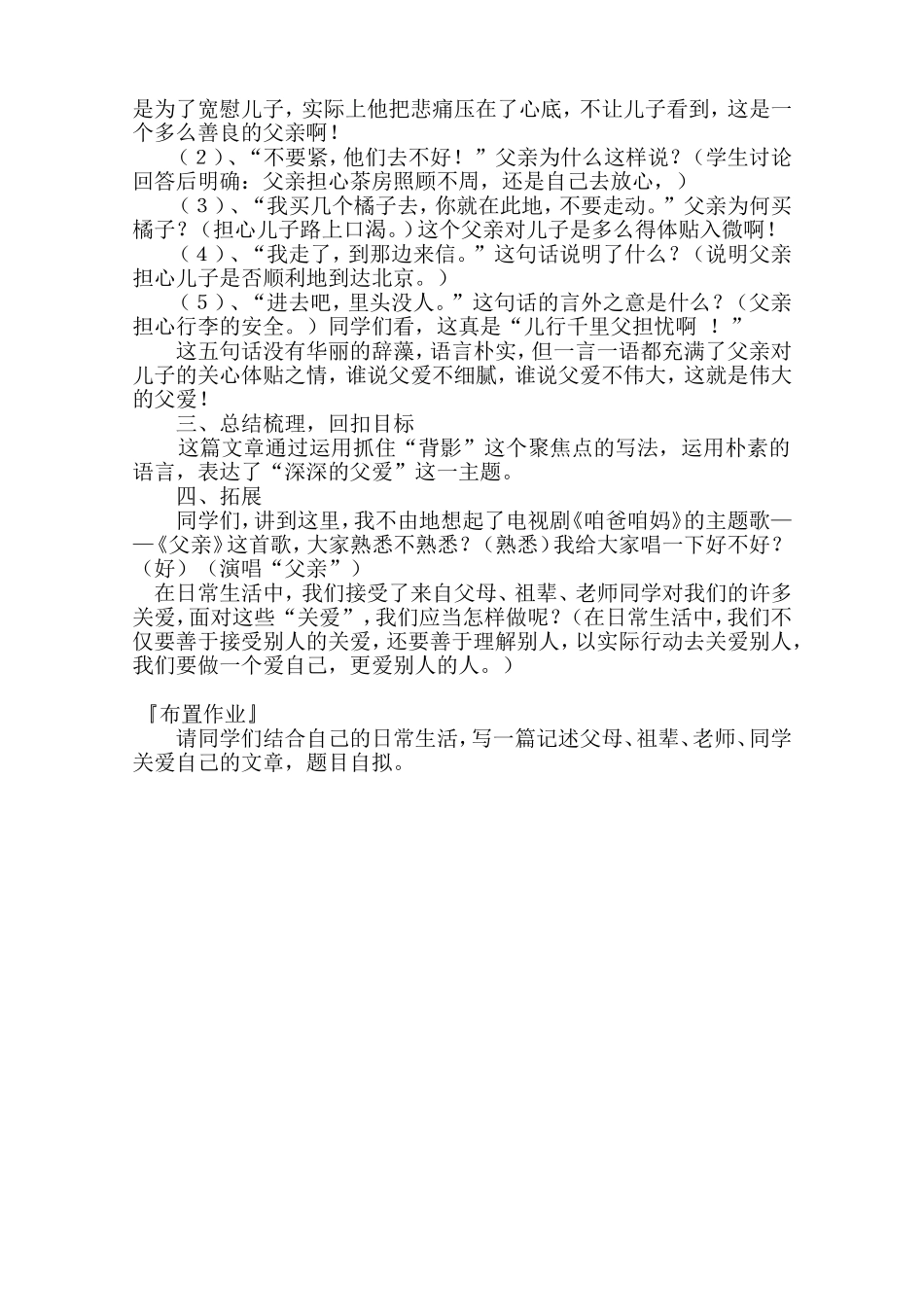 是为了宽慰儿子，实际上他把悲痛压在了心底，不让儿子看到，这是一个多么善良的父亲啊！

（2）、“不要紧，他们去不好！”父亲为什么这样说？（学生讨论回答后明确：父亲担心茶房照顾不周，还是自己去放心，）

（3）、“我买几个橘子去，你就在此地，不要走动。”父亲为何买橘子？（担心儿子路上口渴。）这个父亲对儿子是多么得体贴入微啊！

（4）、“我走了，到那边来信。”这句话说明了什么？（说明父亲担心儿子是否顺利地到达北京。）

（5）、“进去吧，里头没人。”这句话的言外之意是什么？（父亲担心行李的安全。）同学们看，这真是“儿行千里父担忧啊 ！”

这五句话没有华丽的辞藻，语言朴实，但一言一语都充满了父亲对儿子的关心体贴之情，谁说父爱不细腻，谁说父爱不伟大，这就是伟大的父爱！

三、总结梳理，回扣目标

这篇文章通过运用抓住“背影”这个聚焦点的写法，运用朴素的语言，表达了“深深的父爱”这一主题。

四、拓展

同学们，讲到这里，我不由地想起了电视剧《咱爸咱妈》的主题歌——《父亲》这首歌，大家熟悉不熟悉？（熟悉）我给大家唱一下好不好？（好）（演唱“父亲”）

在日常生活中，我们接受了来自父母、祖辈、老师同学对我们的许多关爱，面对这些“关爱”，我们应当怎样做呢？（在日常生活中，我们不仅要善于接受别人的关爱，还要善于理解别人，以实际行动去关爱别人，我们要做一个爱自己，更爱别人的人。）

『布置作业』

请同学们结合自己的日常生活，写一篇记述父母、祖辈、老师、同学关爱自己的文章，题目自拟。